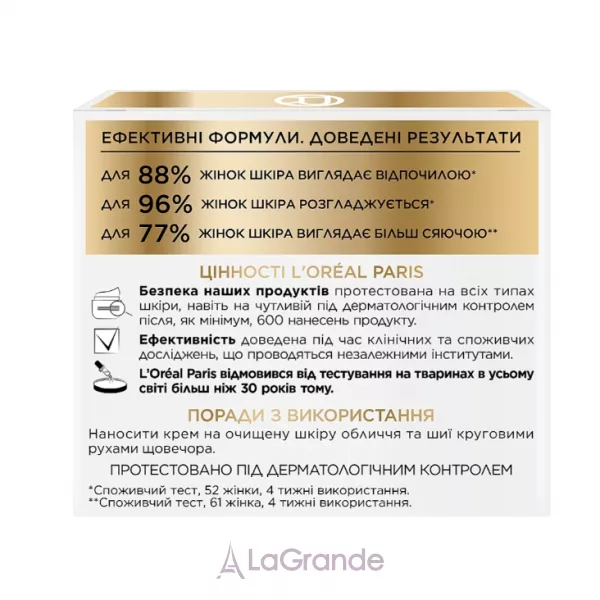 ЕФЕКТИВНІ ФОРМУЛИ. ДОВЕДЕНІ РЕЗУЛЬТАТИ

ДЛЯ 88% ЖІНОК ШКІРА ВИГЛЯДАЄ ВІДПОЧИЛОЮ*

ДЛЯ 96% ЖІНОК ШКІРА РОЗГЛАДЖУЄТЬСЯ*

ДЛЯ 77% ЖІНОК ШКІРА ВИГЛЯДАЄ БІЛЬШ СЯЮЧОЮ**

ЦІННОСТІ L'ORÉAL PARIS

Безпека наших продуктів протестована на всіх типах шкіри, навіть на чутливій під дерматологічним контролем після, як мінімум, 600 нанесень продукту.

Ефективність доведена під час клінічних та споживчих досліджень, що проводяться незалежними інститутами.

L'Oréal Paris відмовився від тестування на тваринах в усьому світі більш ніж 30 років тому.

ПОРАДИ З ВИКОРИСТАННЯ

Наносити крем на очищену шкіру обличчя та шиї круговими рухами щовечора.

ПРОТЕСТОВАНО ПІД ДЕРМАТОЛОГІЧНИМ КОНТРОЛЕМ

*Споживчий тест, 52 жінки, 4 тижні використання.
**Споживчий тест, 61 жінка, 4 тижні використання.

LaGrande